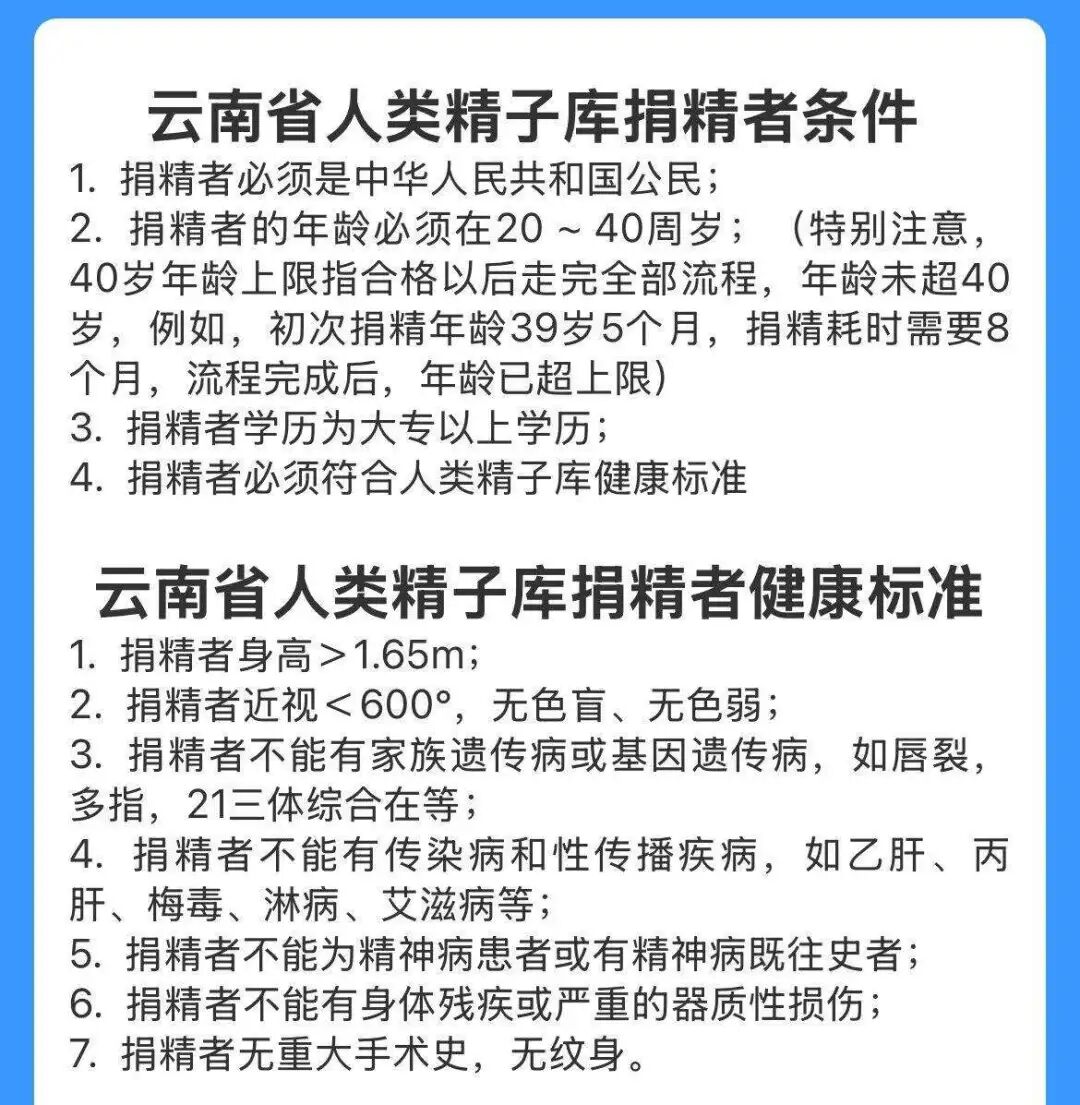 云南省人类精子库捐精者条件

1.捐精者必须是中华人民共和国公民；
2.捐精者的年龄必须在20～40周岁；（特别注意，40岁年龄上限指合格以后走完全部流程，年龄未超40岁，例如，初次捐精年龄39岁5个月，捐精耗时需要8个月，流程完成后，年龄已超上限）
3.捐精者学历为大专以上学历；
4.捐精者必须符合人类精子库健康标准

云南省人类精子库捐精者健康标准

1.捐精者身高＞1.65m；
2.捐精者近视＜600°，无色盲、无色弱；
3.捐精者不能有家族遗传病或基因遗传病，如唇裂，多指，21三体综合在等；
4.捐精者不能有传染病和性传播疾病，如乙肝、丙肝、梅毒、淋病、艾滋病等；
5.捐精者不能为精神病患者或有精神病既往史者；
6.捐精者不能有身体残疾或严重的器质性损伤；
7.捐精者无重大手术史，无纹身。